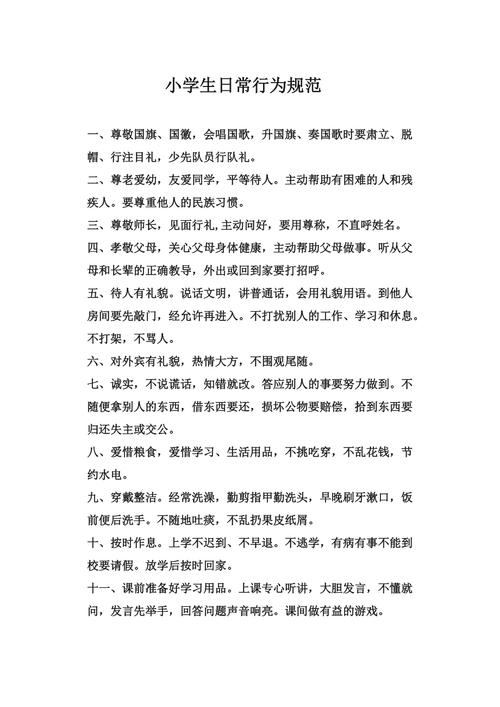 小学生日常行为规范

一、尊敬国旗、国徽，会唱国歌，升国旗、奏国歌时要肃立、脱帽、行注目礼，少先队员行队礼。

二、尊老爱幼，友爱同学，平等待人。主动帮助有困难的人和残疾人。要尊重他人的民族习惯。

三、尊敬师长，见面行礼,主动问好，要用尊称，不直呼姓名。

四、孝敬父母，关心父母身体健康，主动帮助父母做事。听从父母和长辈的正确教导，外出或回到家要打招呼。

五、待人有礼貌。说话文明，讲普通话，会用礼貌用语。到他人房间要先敲门，经允许再进入。不打扰别人的工作、学习和休息。不打架，不骂人。

六、对外宾有礼貌，热情大方，不围观尾随。

七、诚实，不说谎话，知错就改。答应别人的事要努力做到。不随便拿别人的东西，借东西要还，损坏公物要赔偿，拾到东西要归还失主或交公。

八、爱惜粮食，爱惜学习、生活用品，不挑吃穿，不乱花钱，节约水电。

九、穿戴整洁。经常洗澡，勤剪指甲勤洗头，早晚刷牙漱口，饭前便后洗手。不随地吐痰，不乱扔果皮纸屑。

十、按时作息。上学不迟到、不早退。不逃学，有病有事不能到校要请假。放学后按时回家。

十一、课前准备好学习用品。上课专心听讲，大胆发言，不懂就问，发言先举手，回答问题声音响亮。课间做有益的游戏。